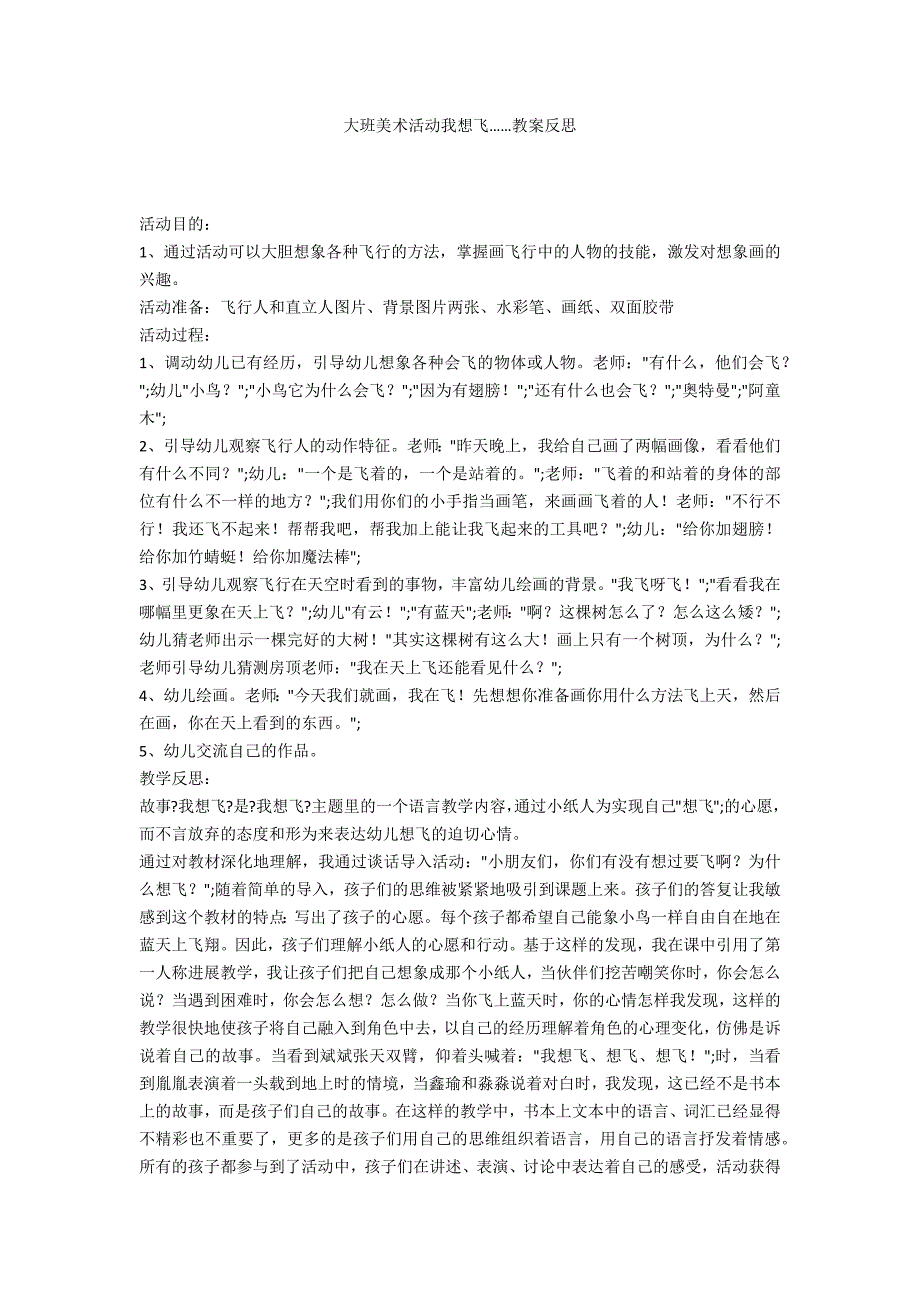 大班美术活动我想飞……教案反思

活动目的：
1、通过活动可以大胆想象各种飞行的方法，掌握画飞行中的人物的技能，激发对想象画的兴趣。
活动准备：飞行人和直立人图片、背景图片两张、水彩笔、画纸、双面胶带
活动过程：
1、调动幼儿已有经历，引导幼儿想象各种会飞的物体或人物。老师："有什么，他们会飞？";幼儿"小鸟？";"小鸟它为什么会飞？";"因为有翅膀！";"还有什么也会飞？";"奥特曼";"阿童木";
2、引导幼儿观察飞行人的动作特征。老师："昨天晚上，我给自己画了两幅画像，看看他们有什么不同？";幼儿："一个是飞着的，一个是站着的。";老师："飞着的和站着的身体的部位有什么不一样的地方？";我们用你们的小手指当画笔，来画画飞着的人！老师："不行不行！我还飞不起来！帮帮我吧，帮我加上能让我飞起来的工具吧？";幼儿："给你加翅膀！给你加竹蜻蜓！给你加魔法棒";
3、引导幼儿观察飞行在天空时看到的事物，丰富幼儿绘画的背景。"我飞呀飞！";"看看我在哪幅里更象在天上飞？";幼儿"有云！";"有蓝天";老师："啊？这棵树怎么了？怎么这么矮？";幼儿猜老师出示一棵完好的大树！"其实这棵树有这么大！画上只有一个树顶，为什么？";老师引导幼儿猜测房顶老师："我在天上飞还能看见什么？";
4、幼儿绘画。老师："今天我们就画，我在飞！先想想你准备画你用什么方法飞上天，然后在画，你在天上看到的东西。";
5、幼儿交流自己的作品。
教学反思：
故事?我想飞?是?我想飞?主题里的一个语言教学内容,通过小纸人为实现自己"想飞";的心愿，而不言放弃的态度和形为来表达幼儿想飞的迫切心情。
通过对教材深化地理解，我通过谈话导入活动："小朋友们，你们有没有想过要飞啊？为什么想飞？";随着简单的导入，孩子们的思维被紧紧地吸引到课题上来。孩子们的答复让我敏感到这个教材的特点:写出了孩子的心愿。每个孩子都希望自己能象小鸟一样自由自在地在蓝天上飞翔。因此，孩子们理解小纸人的心愿和行动。基于这样的发现，我在课中引用了第一人称进展教学，我让孩子们把自己想象成那个小纸人，当伙伴们挖苦嘲笑你时，你会怎么说？当遇到困难时，你会怎么想？怎么做？当你飞上蓝天时，你的心情怎样我发现，这样的教学很快地使孩子将自己融入到角色中去，以自己的经历理解着角色的心理变化，仿佛是诉说着自己的故事。当看到斌斌张天双臂，仰着头喊着："我想飞、想飞、想飞！";时，当看到胤胤表演着一头栽到地上时的情境，当鑫瑜和淼淼说着对白时，我发现，这已经不是书本上的故事，而是孩子们自己的故事。在这样的教学中，书本上文本中的语言、词汇已经显得不精彩也不重要了，更多的是孩子们用自己的思维组织着语言，用自己的语言抒发着情感。所有的孩子都参与到了活动中，孩子们在讲述、表演、讨论中表达着自己的感受，活动获得